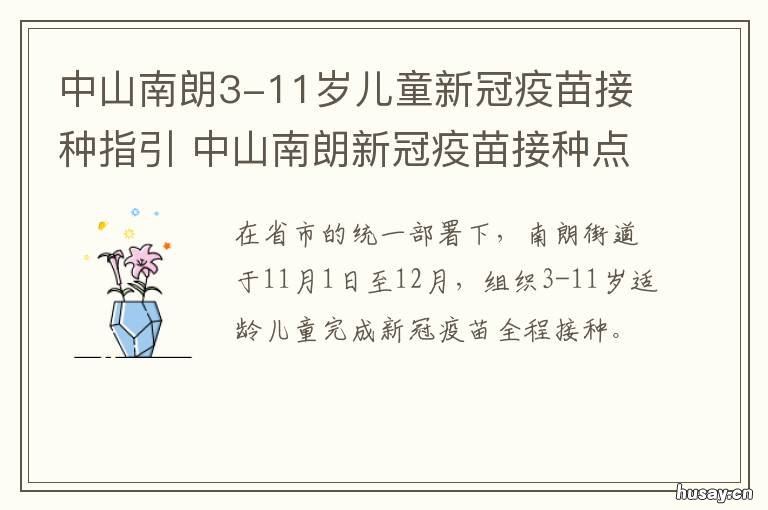 中山南朗3-11岁儿童新冠疫苗接种指引 中山南朗新冠疫苗接种点

在省市的统一部署下，南朗街道于11月1日至12月，组织3-11岁适龄儿童完成新冠疫苗全程接种。

husay.cn